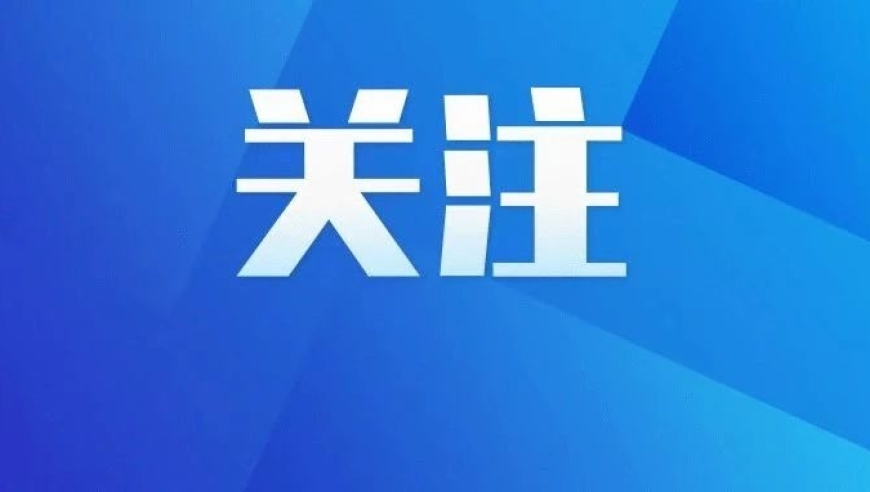 关注